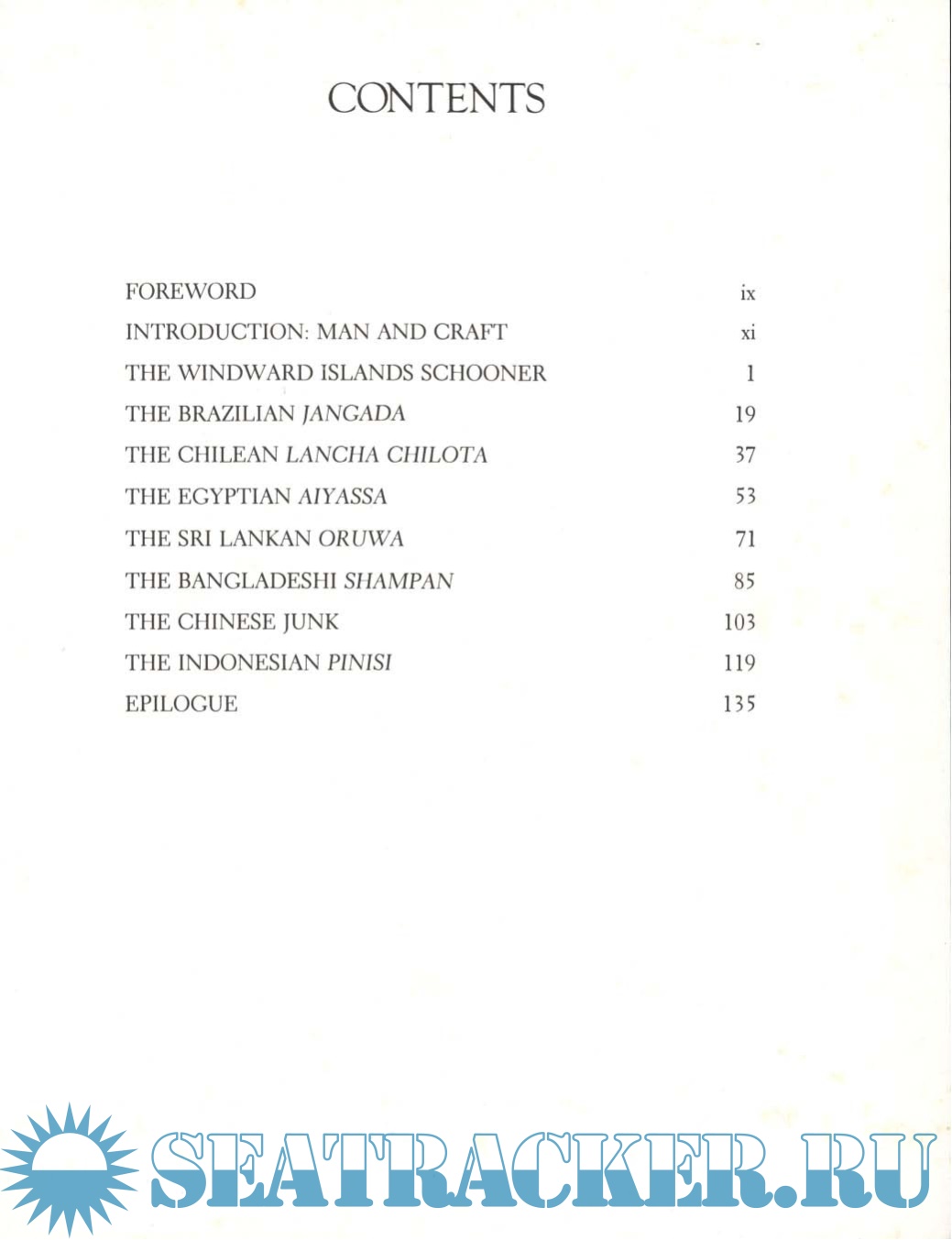 CONTENTS

FOREWORD ix
INTRODUCTION: MAN AND CRAFT xi
THE WINDWARD ISLANDS SCHOONER 1
THE BRAZILIAN JANGADA 19
THE CHILEAN LANCHA CHILOTA 37
THE EGYPTIAN AIYASSA 53
THE SRI LANKAN ORUWA 71
THE BANGLADESHI SHAMPAN 85
THE CHINESE JUNK 103
THE INDONESIAN PINISI 119
EPILOGUE 135

SEATRACKER.RU